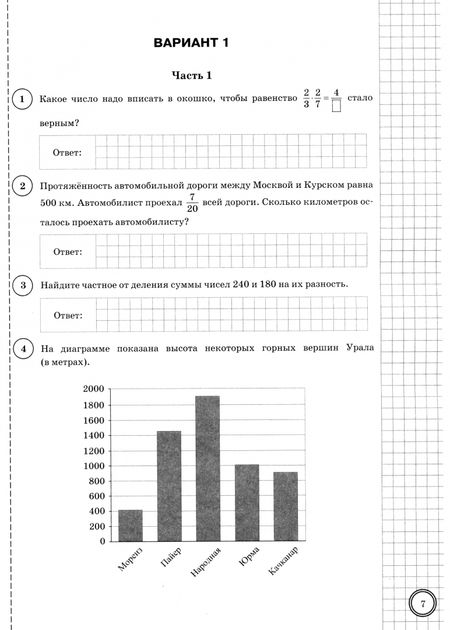 ВАРИАНТ 1

Часть 1

1 Какое число надо вписать в окошко, чтобы равенство $\frac{2}{3} \cdot \frac{2}{7} = \frac{4}{\square}$ стало верным?

Ответ:

2 Протяжённость автомобильной дороги между Москвой и Курском равна 500 км. Автомобилист проехал $\frac{7}{20}$ всей дороги. Сколько километров осталось проехать автомобилисту?

Ответ:

3 Найдите частное от деления суммы чисел 240 и 180 на их разность.

Ответ:

4 На диаграмме показана высота некоторых горных вершин Урала (в метрах).

2000
1800
1600
1400
1200
1000
800
600
400
200
0

Мореиз
Пайер
Народная
Юрма
Качканар

7